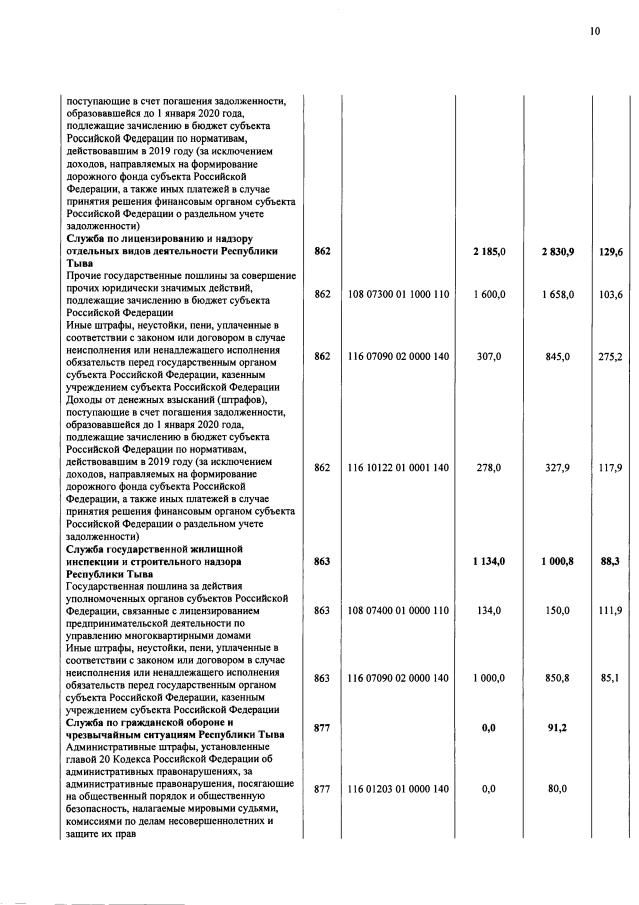 10

| | | | | | |
|---|---|---|---|---|---|
| поступающие в счет погашения задолженности, образовавшейся до 1 января 2020 года, подлежащие зачислению в бюджет субъекта Российской Федерации по нормативам, действовавшим в 2019 году (за исключением доходов, направляемых на формирование дорожного фонда субъекта Российской Федерации, а также иных платежей в случае принятия решения финансовым органом субъекта Российской Федерации о раздельном учете задолженности) | | | | | |
| **Служба по лицензированию и надзору отдельных видов деятельности Республики Тыва** | **862** | | **2 185,0** | **2 830,9** | **129,6** |
| Прочие государственные пошлины за совершение прочих юридически значимых действий, подлежащие зачислению в бюджет субъекта Российской Федерации | 862 | 108 07300 01 1000 110 | 1 600,0 | 1 658,0 | 103,6 |
| Иные штрафы, неустойки, пени, уплаченные в соответствии с законом или договором в случае неисполнения или ненадлежащего исполнения обязательств перед государственным органом субъекта Российской Федерации, казенным учреждением субъекта Российской Федерации | 862 | 116 07090 02 0000 140 | 307,0 | 845,0 | 275,2 |
| Доходы от денежных взысканий (штрафов), поступающие в счет погашения задолженности, образовавшейся до 1 января 2020 года, подлежащие зачислению в бюджет субъекта Российской Федерации по нормативам, действовавшим в 2019 году (за исключением доходов, направляемых на формирование дорожного фонда субъекта Российской Федерации, а также иных платежей в случае принятия решения финансовым органом субъекта Российской Федерации о раздельном учете задолженности) | 862 | 116 10122 01 0001 140 | 278,0 | 327,9 | 117,9 |
| **Служба государственной жилищной инспекции и строительного надзора Республики Тыва** | **863** | | **1 134,0** | **1 000,8** | **88,3** |
| Государственная пошлина за действия уполномоченных органов субъектов Российской Федерации, связанные с лицензированием предпринимательской деятельности по управлению многоквартирными домами | 863 | 108 07400 01 0000 110 | 134,0 | 150,0 | 111,9 |
| Иные штрафы, неустойки, пени, уплаченные в соответствии с законом или договором в случае неисполнения или ненадлежащего исполнения обязательств перед государственным органом субъекта Российской Федерации, казенным учреждением субъекта Российской Федерации | 863 | 116 07090 02 0000 140 | 1 000,0 | 850,8 | 85,1 |
| **Служба по гражданской обороне и чрезвычайным ситуациям Республики Тыва** | **877** | | **0,0** | **91,2** | |
| Административные штрафы, установленные главой 20 Кодекса Российской Федерации об административных правонарушениях, за административные правонарушения, посягающие на общественный порядок и общественную безопасность, налагаемые мировыми судьями, комиссиями по делам несовершеннолетних и защите их прав | 877 | 116 01203 01 0000 140 | 0,0 | 80,0 | |